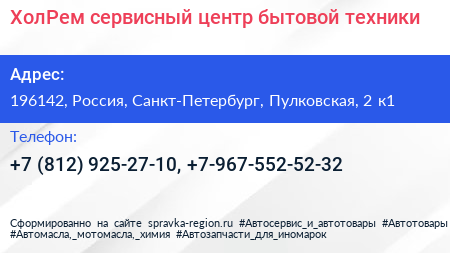 ХолРем сервисный центр бытовой техники

Адрес:

196142, Россия, Санкт-Петербург, Пулковская, 2 к1

Телефон:

+7 (812) 925-27-10, +7-967-552-52-32

Сформированно на сайте spravka-region.ru #Автосервис_и_автотовары #Автотовары #Автомасла,_мотомасла,_химия #Автозапчасти_для_иномарок